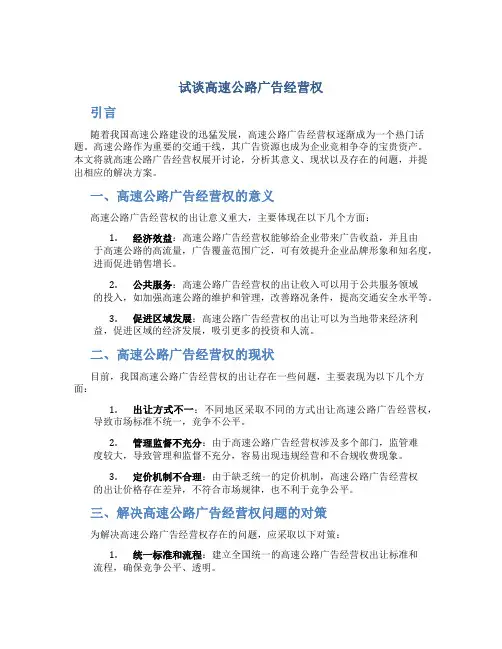 试谈高速公路广告经营权

引言

随着我国高速公路建设的迅猛发展，高速公路广告经营权逐渐成为一个热门话题。高速公路作为重要的交通干线，其广告资源也成为企业竞相争夺的宝贵资产。本文将就高速公路广告经营权展开讨论，分析其意义、现状以及存在的问题，并提出相应的解决方案。

一、高速公路广告经营权的意义

高速公路广告经营权的出让意义重大，主要体现在以下几个方面：

1. 经济效益：高速公路广告经营权能够给企业带来广告收益，并且由于高速公路的高流量，广告覆盖范围广泛，可有效提升企业品牌形象和知名度，进而促进销售增长。

2. 公共服务：高速公路广告经营权的出让收入可以用于公共服务领域的投入，如加强高速公路的维护和管理，改善路况条件，提高交通安全水平等。

3. 促进区域发展：高速公路广告经营权的出让可以为当地带来经济利益，促进区域的经济发展，吸引更多的投资和人流。

二、高速公路广告经营权的现状

目前，我国高速公路广告经营权的出让存在一些问题，主要表现为以下几个方面：

1. 出让方式不一：不同地区采取不同的方式出让高速公路广告经营权，导致市场标准不统一，竞争不公平。

2. 管理监督不充分：由于高速公路广告经营权涉及多个部门，监管难度较大，导致管理和监督不充分，容易出现违规经营和不合规收费现象。

3. 定价机制不合理：由于缺乏统一的定价机制，高速公路广告经营权的出让价格存在差异，不符合市场规律，也不利于竞争公平。

三、解决高速公路广告经营权问题的对策

为解决高速公路广告经营权存在的问题，应采取以下对策：

1. 统一标准和流程：建立全国统一的高速公路广告经营权出让标准和流程，确保竞争公平、透明。